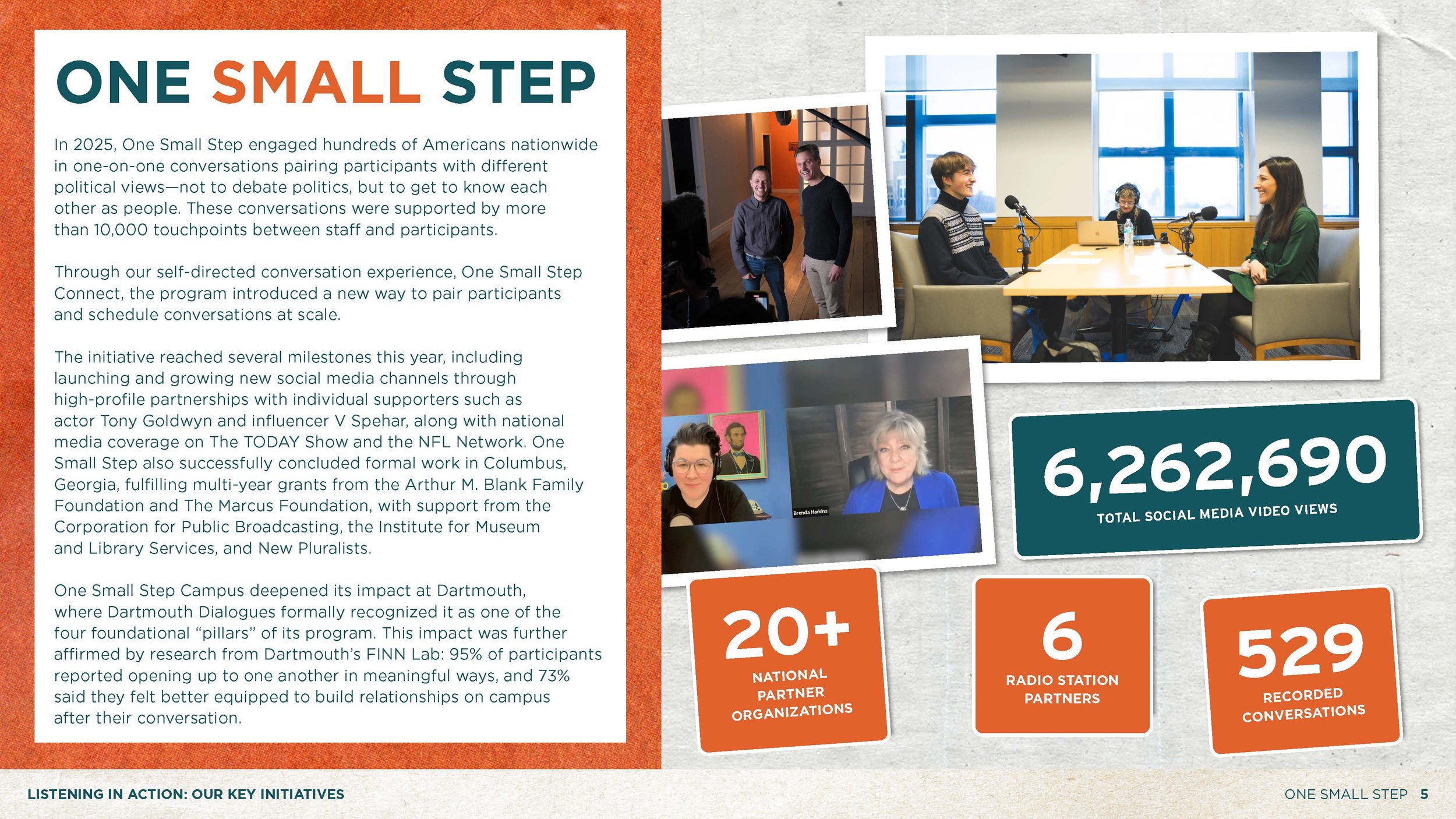 ONE SMALL STEP

In 2025, One Small Step engaged hundreds of Americans nationwide in one-on-one conversations pairing participants with different political views—not to debate politics, but to get to know each other as people. These conversations were supported by more than 10,000 touchpoints between staff and participants.

Through our self-directed conversation experience, One Small Step Connect, the program introduced a new way to pair participants and schedule conversations at scale.

The initiative reached several milestones this year, including launching and growing new social media channels through high-profile partnerships with individual supporters such as actor Tony Goldwyn and influencer V Spehar, along with national media coverage on The TODAY Show and the NFL Network. One Small Step also successfully concluded formal work in Columbus, Georgia, fulfilling multi-year grants from the Arthur M. Blank Family Foundation and The Marcus Foundation, with support from the Corporation for Public Broadcasting, the Institute for Museum and Library Services, and New Pluralists.

One Small Step Campus deepened its impact at Dartmouth, where Dartmouth Dialogues formally recognized it as one of the four foundational "pillars" of its program. This impact was further affirmed by research from Dartmouth's FINN Lab: 95% of participants reported opening up to one another in meaningful ways, and 73% said they felt better equipped to build relationships on campus after their conversation.

Brenda Harkins

6,262,690
TOTAL SOCIAL MEDIA VIDEO VIEWS

20+
NATIONAL PARTNER ORGANIZATIONS

6
RADIO STATION PARTNERS

529
RECORDED CONVERSATIONS

LISTENING IN ACTION: OUR KEY INITIATIVES

ONE SMALL STEP 5